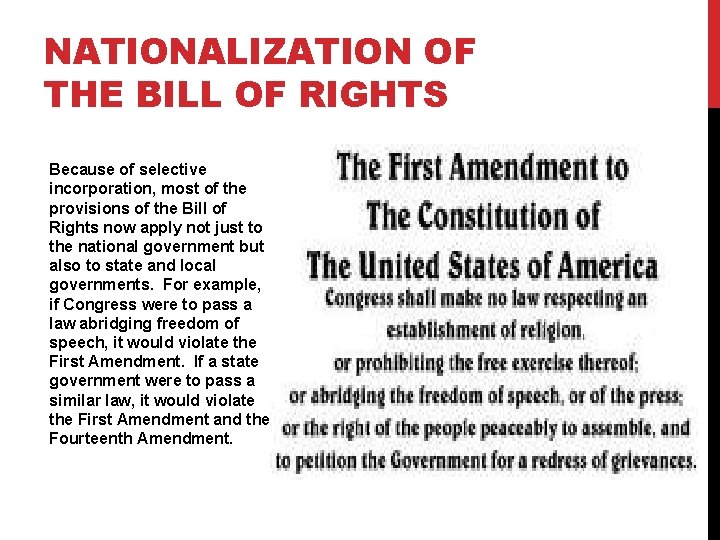 NATIONALIZATION OF THE BILL OF RIGHTS

Because of selective incorporation, most of the provisions of the Bill of Rights now apply not just to the national government but also to state and local governments. For example, if Congress were to pass a law abridging freedom of speech, it would violate the First Amendment. If a state government were to pass a similar law, it would violate the First Amendment and the Fourteenth Amendment.

The First Amendment to
The Constitution of
The United States of America
Congress shall make no law respecting an
establishment of religion,
or prohibiting the free exercise thereof;
or abridging the freedom of speech, or of the press;
or the right of the people peaceably to assemble, and
to petition the Government for a redress of grievances.